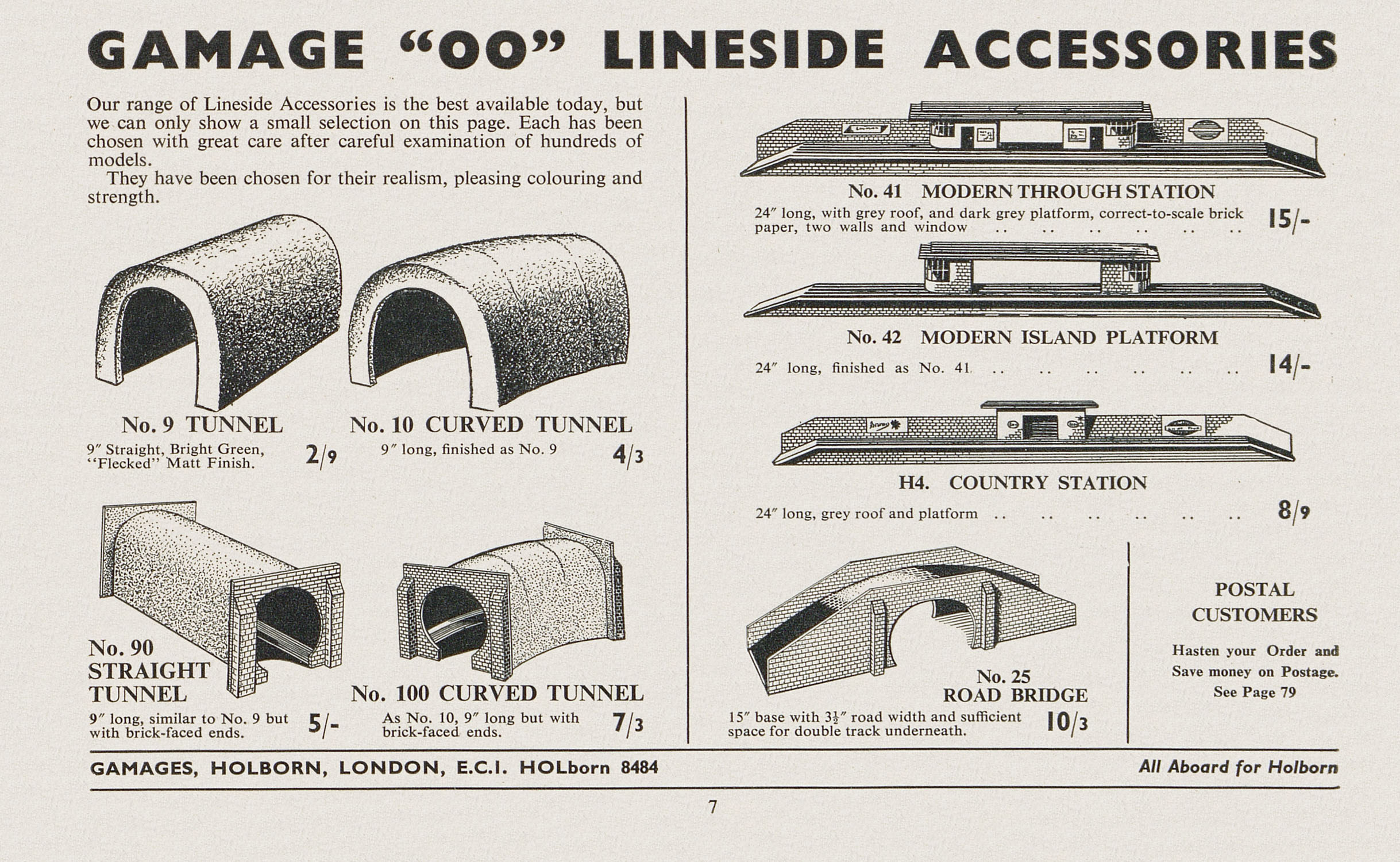 GAMAGE "OO" LINESIDE ACCESSORIES

Our range of Lineside Accessories is the best available today, but we can only show a small selection on this page. Each has been chosen with great care after careful examination of hundreds of models.

They have been chosen for their realism, pleasing colouring and strength.

No. 9 TUNNEL

9″ Straight, Bright Green, "Flecked" Matt Finish. 2/9

No. 10 CURVED TUNNEL

9″ long, finished as No. 9 4/3

No. 90 STRAIGHT TUNNEL

9″ long, similar to No. 9 but with brick-faced ends. 5/-

No. 100 CURVED TUNNEL

As No. 10, 9″ long but with brick-faced ends. 7/3

No. 41 MODERN THROUGH STATION

24″ long, with grey roof, and dark grey platform, correct-to-scale brick paper, two walls and window .. .. .. .. .. .. 15/-

No. 42 MODERN ISLAND PLATFORM

24″ long, finished as No. 41 .. .. .. .. .. .. 14/-

H4. COUNTRY STATION

24″ long, grey roof and platform .. .. .. .. .. .. 8/9

No. 25 ROAD BRIDGE

15″ base with $3\frac{1}{2}$″ road width and sufficient space for double track underneath. 10/3

POSTAL CUSTOMERS

Hasten your Order and Save money on Postage. See Page 79

GAMAGES, HOLBORN, LONDON, E.C.I. HOLborn 8484

All Aboard for Holborn

7